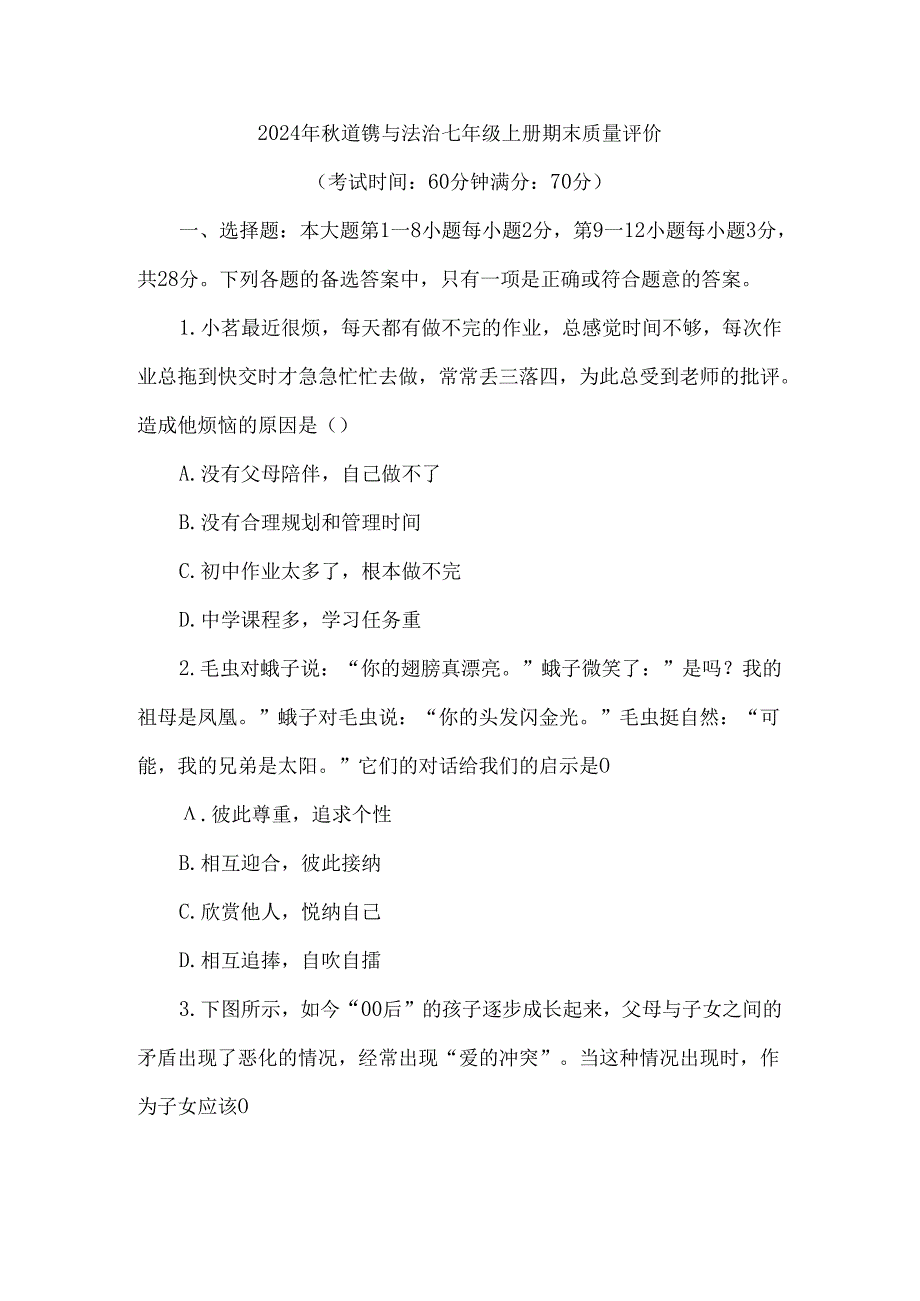 2024年秋道镌与法治七年级上册期末质量评价

（考试时间：60分钟满分：70分）

一、选择题：本大题第1一8小题每小题2分，第9一12小题每小题3分，共28分。下列各题的备选答案中，只有一项是正确或符合题意的答案。

1.小茗最近很烦，每天都有做不完的作业，总感觉时间不够，每次作业总拖到快交时才急急忙忙去做，常常丢三落四，为此总受到老师的批评。造成他烦恼的原因是（）

A.没有父母陪伴，自己做不了

B.没有合理规划和管理时间

C.初中作业太多了，根本做不完

D.中学课程多，学习任务重

2.毛虫对蛾子说：“你的翅膀真漂亮。”蛾子微笑了：”是吗？我的祖母是凤凰。”蛾子对毛虫说：“你的头发闪金光。”毛虫挺自然：“可能，我的兄弟是太阳。”它们的对话给我们的启示是0

Λ.彼此尊重，追求个性

B.相互迎合，彼此接纳

C.欣赏他人，悦纳自己

D.相互追捧，自吹自擂

3.下图所示，如今“00后”的孩子逐步成长起来，父母与子女之间的矛盾出现了恶化的情况，经常出现“爱的冲突”。当这种情况出现时，作为子女应该0